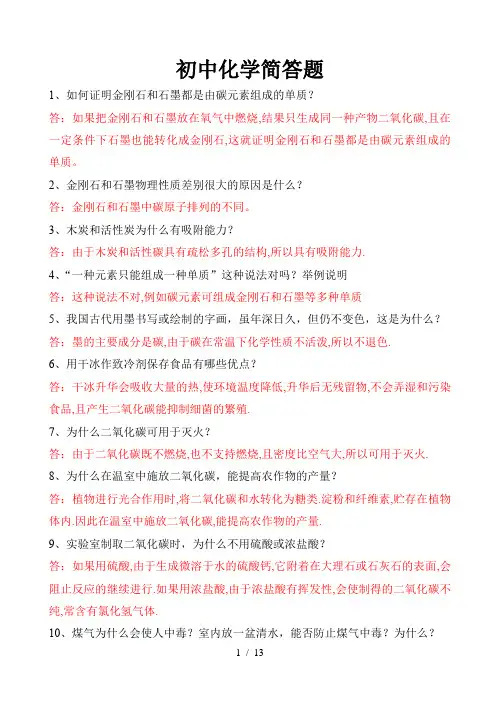 初中化学简答题

1、如何证明金刚石和石墨都是由碳元素组成的单质？

答：如果把金刚石和石墨放在氧气中燃烧,结果只生成同一种产物二氧化碳,且在一定条件下石墨也能转化成金刚石,这就证明金刚石和石墨都是由碳元素组成的单质。

2、金刚石和石墨物理性质差别很大的原因是什么？

答：金刚石和石墨中碳原子排列的不同。

3、木炭和活性炭为什么有吸附能力？

答：由于木炭和活性碳具有疏松多孔的结构,所以具有吸附能力.

4、“一种元素只能组成一种单质”这种说法对吗？举例说明

答：这种说法不对,例如碳元素可组成金刚石和石墨等多种单质

5、我国古代用墨书写或绘制的字画，虽年深日久，但仍不变色，这是为什么？

答：墨的主要成分是碳,由于碳在常温下化学性质不活泼,所以不退色.

6、用干冰作致冷剂保存食品有哪些优点？

答：干冰升华会吸收大量的热,使环境温度降低,升华后无残留物,不会弄湿和污染食品,且产生二氧化碳能抑制细菌的繁殖.

7、为什么二氧化碳可用于灭火？

答：由于二氧化碳既不燃烧,也不支持燃烧,且密度比空气大,所以可用于灭火.

8、为什么在温室中施放二氧化碳，能提高农作物的产量？

答：植物进行光合作用时,将二氧化碳和水转化为糖类.淀粉和纤维素,贮存在植物体内.因此在温室中施放二氧化碳,能提高农作物的产量.

9、实验室制取二氧化碳时，为什么不用硫酸或浓盐酸？

答：如果用硫酸,由于生成微溶于水的硫酸钙,它附着在大理石或石灰石的表面,会阻止反应的继续进行.如果用浓盐酸,由于浓盐酸有挥发性,会使制得的二氧化碳不纯,常含有氯化氢气体.

10、煤气为什么会使人中毒？室内放一盆清水，能否防止煤气中毒？为什么？

1 / 13